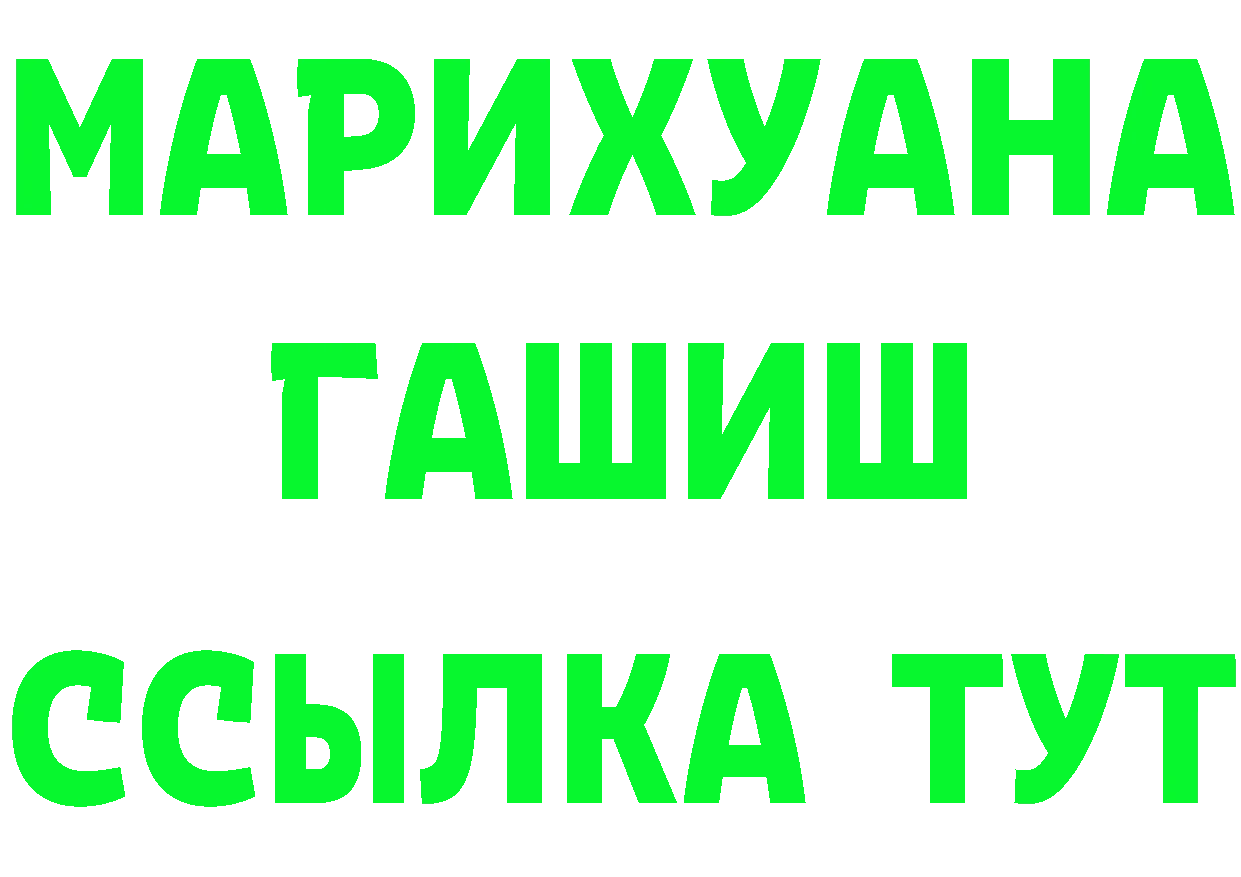 МАРИХУАНА
ГАШИШ
ССЫЛКА ТУТ